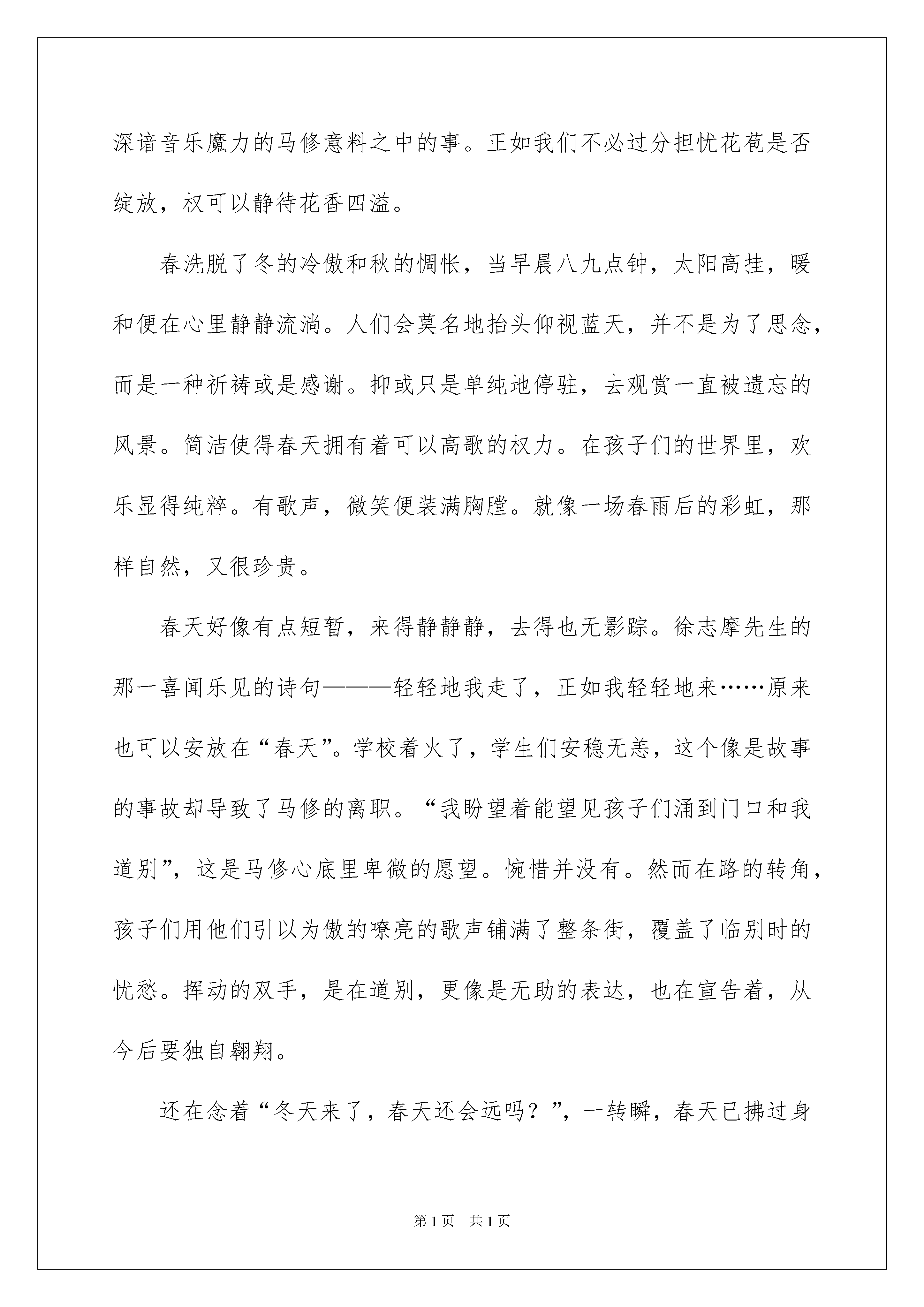 深谙音乐魔力的马修意料之中的事。正如我们不必过分担忧花苞是否绽放，权可以静待花香四溢。

春洗脱了冬的冷傲和秋的惆怅，当早晨八九点钟，太阳高挂，暖和便在心里静静流淌。人们会莫名地抬头仰视蓝天，并不是为了思念，而是一种祈祷或是感谢。抑或只是单纯地停驻，去观赏一直被遗忘的风景。简洁使得春天拥有着可以高歌的权力。在孩子们的世界里，欢乐显得纯粹。有歌声，微笑便装满胸膛。就像一场春雨后的彩虹，那样自然，又很珍贵。

春天好像有点短暂，来得静静静，去得也无影踪。徐志摩先生的那一喜闻乐见的诗句———轻轻地我走了，正如我轻轻地来……原来也可以安放在“春天”。学校着火了，学生们安稳无恙，这个像是故事的事故却导致了马修的离职。“我盼望着能望见孩子们涌到门口和我道别”，这是马修心底里卑微的愿望。惋惜并没有。然而在路的转角，孩子们用他们引以为傲的嘹亮的歌声铺满了整条街，覆盖了临别时的忧愁。挥动的双手，是在道别，更像是无助的表达，也在宣告着，从今后要独自翱翔。

还在念着“冬天来了，春天还会远吗？”，一转瞬，春天已拂过身

第1页 共1页